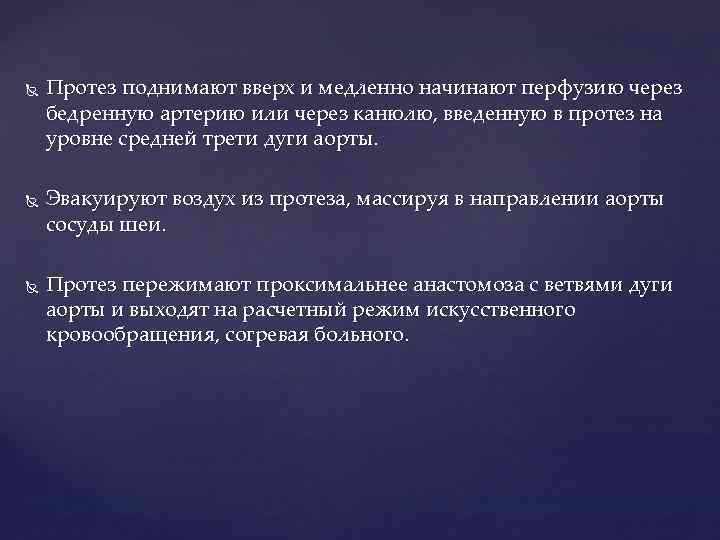 Протез поднимают вверх и медленно начинают перфузию через бедренную артерию или через канюлю, введенную в протез на уровне средней трети дуги аорты.

Эвакуируют воздух из протеза, массируя в направлении аорты сосуды шеи.

Протез пережимают проксимальнее анастомоза с ветвями дуги аорты и выходят на расчетный режим искусственного кровообращения, согревая больного.